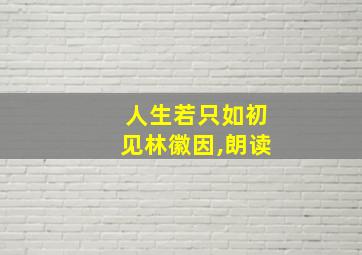 人生若只如初见林徽因,朗读